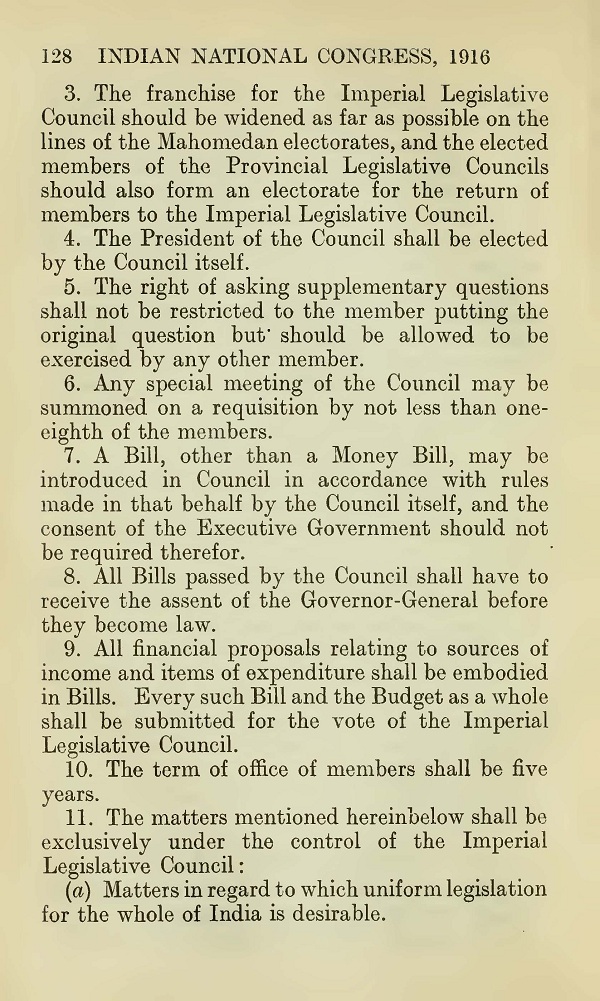 128 INDIAN NATIONAL CONGRESS, 1916

3. The franchise for the Imperial Legislative Council should be widened as far as possible on the lines of the Mahomedan electorates, and the elected members of the Provincial Legislative Councils should also form an electorate for the return of members to the Imperial Legislative Council.

4. The President of the Council shall be elected by the Council itself.

5. The right of asking supplementary questions shall not be restricted to the member putting the original question but should be allowed to be exercised by any other member.

6. Any special meeting of the Council may be summoned on a requisition by not less than one-eighth of the members.

7. A Bill, other than a Money Bill, may be introduced in Council in accordance with rules made in that behalf by the Council itself, and the consent of the Executive Government should not be required therefor.

8. All Bills passed by the Council shall have to receive the assent of the Governor-General before they become law.

9. All financial proposals relating to sources of income and items of expenditure shall be embodied in Bills. Every such Bill and the Budget as a whole shall be submitted for the vote of the Imperial Legislative Council.

10. The term of office of members shall be five years.

11. The matters mentioned hereinbelow shall be exclusively under the control of the Imperial Legislative Council:

(a) Matters in regard to which uniform legislation for the whole of India is desirable.